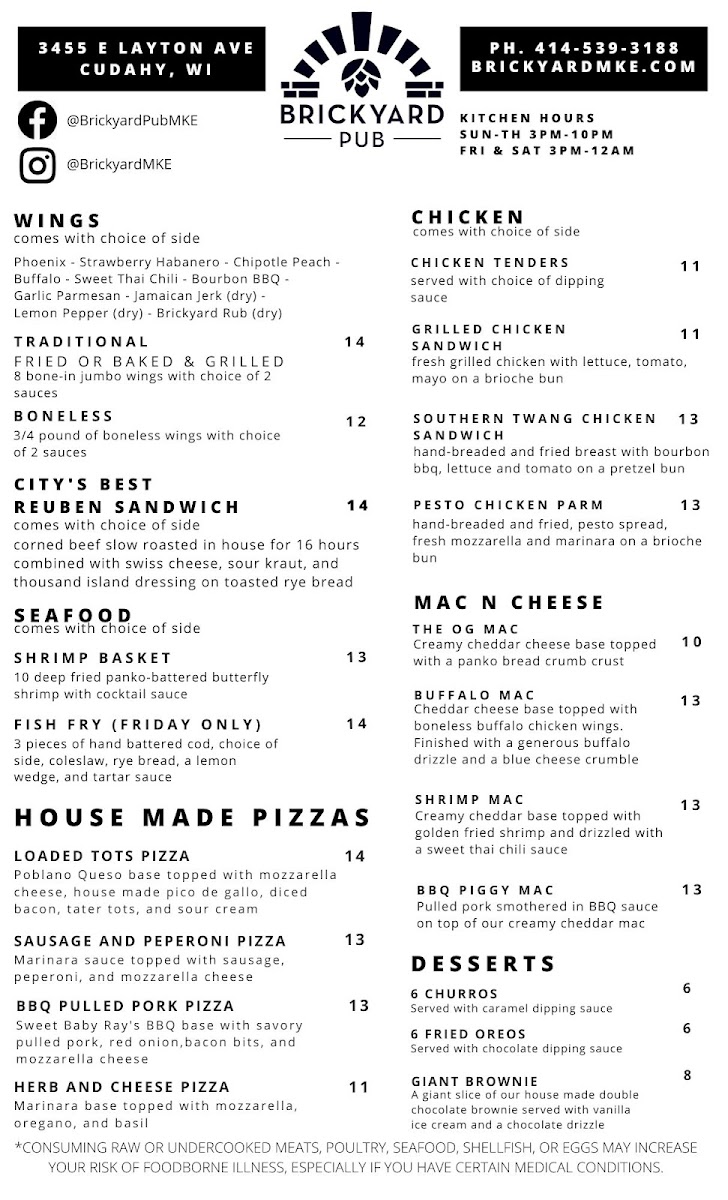 3455 E LAYTON AVE
CUDAHY, WI

BRICKYARD
PUB

PH. 414-539-3188
BRICKYARDMKE.COM

@BrickyardPubMKE

@BrickyardMKE

KITCHEN HOURS
SUN-TH 3PM-10PM
FRI & SAT 3PM-12AM

WINGS
comes with choice of side

Phoenix - Strawberry Habanero - Chipotle Peach - Buffalo - Sweet Thai Chili - Bourbon BBQ - Garlic Parmesan - Jamaican Jerk (dry) - Lemon Pepper (dry) - Brickyard Rub (dry)

TRADITIONAL 14
FRIED OR BAKED & GRILLED
8 bone-in jumbo wings with choice of 2 sauces

BONELESS 12
3/4 pound of boneless wings with choice of 2 sauces

CITY'S BEST
REUBEN SANDWICH 14
comes with choice of side
corned beef slow roasted in house for 16 hours combined with swiss cheese, sour kraut, and thousand island dressing on toasted rye bread

SEAFOOD
comes with choice of side

SHRIMP BASKET 13
10 deep fried panko-battered butterfly shrimp with cocktail sauce

FISH FRY (FRIDAY ONLY) 14
3 pieces of hand battered cod, choice of side, coleslaw, rye bread, a lemon wedge, and tartar sauce

HOUSE MADE PIZZAS

LOADED TOTS PIZZA 14
Poblano Queso base topped with mozzarella cheese, house made pico de gallo, diced bacon, tater tots, and sour cream

SAUSAGE AND PEPERONI PIZZA 13
Marinara sauce topped with sausage, peperoni, and mozzarella cheese

BBQ PULLED PORK PIZZA 13
Sweet Baby Ray's BBQ base with savory pulled pork, red onion,bacon bits, and mozzarella cheese

HERB AND CHEESE PIZZA 11
Marinara base topped with mozzarella, oregano, and basil

CHICKEN
comes with choice of side

CHICKEN TENDERS 11
served with choice of dipping sauce

GRILLED CHICKEN SANDWICH 11
fresh grilled chicken with lettuce, tomato, mayo on a brioche bun

SOUTHERN TWANG CHICKEN SANDWICH 13
hand-breaded and fried breast with bourbon bbq, lettuce and tomato on a pretzel bun

PESTO CHICKEN PARM 13
hand-breaded and fried, pesto spread, fresh mozzarella and marinara on a brioche bun

MAC N CHEESE

THE OG MAC 10
Creamy cheddar cheese base topped with a panko bread crumb crust

BUFFALO MAC 13
Cheddar cheese base topped with boneless buffalo chicken wings. Finished with a generous buffalo drizzle and a blue cheese crumble

SHRIMP MAC 13
Creamy cheddar base topped with golden fried shrimp and drizzled with a sweet thai chili sauce

BBQ PIGGY MAC 13
Pulled pork smothered in BBQ sauce on top of our creamy cheddar mac

DESSERTS

6 CHURROS 6
Served with caramel dipping sauce

6 FRIED OREOS 6
Served with chocolate dipping sauce

GIANT BROWNIE 8
A giant slice of our house made double chocolate brownie served with vanilla ice cream and a chocolate drizzle

*CONSUMING RAW OR UNDERCOOKED MEATS, POULTRY, SEAFOOD, SHELLFISH, OR EGGS MAY INCREASE YOUR RISK OF FOODBORNE ILLNESS, ESPECIALLY IF YOU HAVE CERTAIN MEDICAL CONDITIONS.